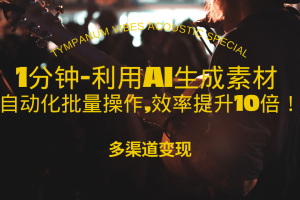 TYMPANUM VIBES ACOUSTIC SPECIAL

1分钟-利用AI生成素材
自动化批量操作,效率提升10倍！

多渠道变现